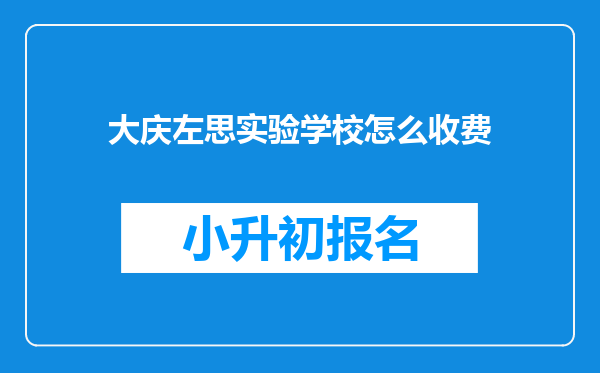 大庆左思实验学校怎么收费

小升初报名